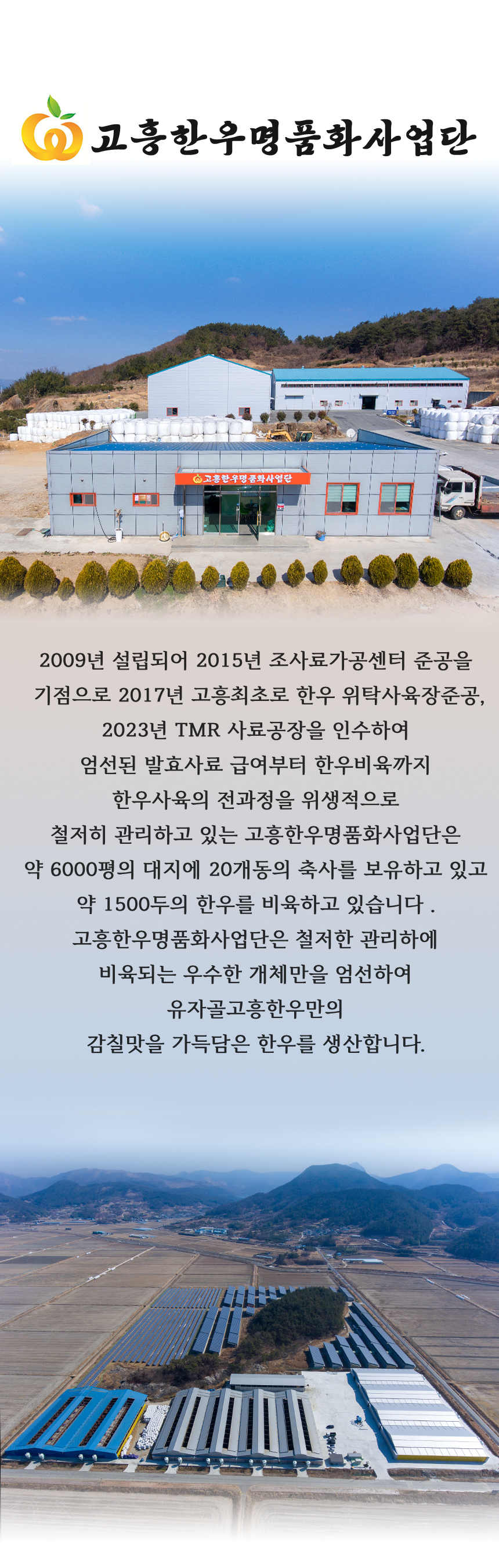 고흥한우명품화사업단

고흥한우명품화사업단

2009년 설립되어 2015년 조사료가공센터 준공을

기점으로 2017년 고흥최초로 한우 위탁사육장준공,

2023년 TMR 사료공장을 인수하여

엄선된 발효사료 급여부터 한우비육까지

한우사육의 전과정을 위생적으로

철저히 관리하고 있는 고흥한우명품화사업단은

약 6000평의 대지에 20개동의 축사를 보유하고 있고

약 1500두의 한우를 비육하고 있습니다 .

고흥한우명품화사업단은 철저한 관리하에

비육되는 우수한 개체만을 엄선하여

유자골고흥한우만의

감칠맛을 가득담은 한우를 생산합니다.